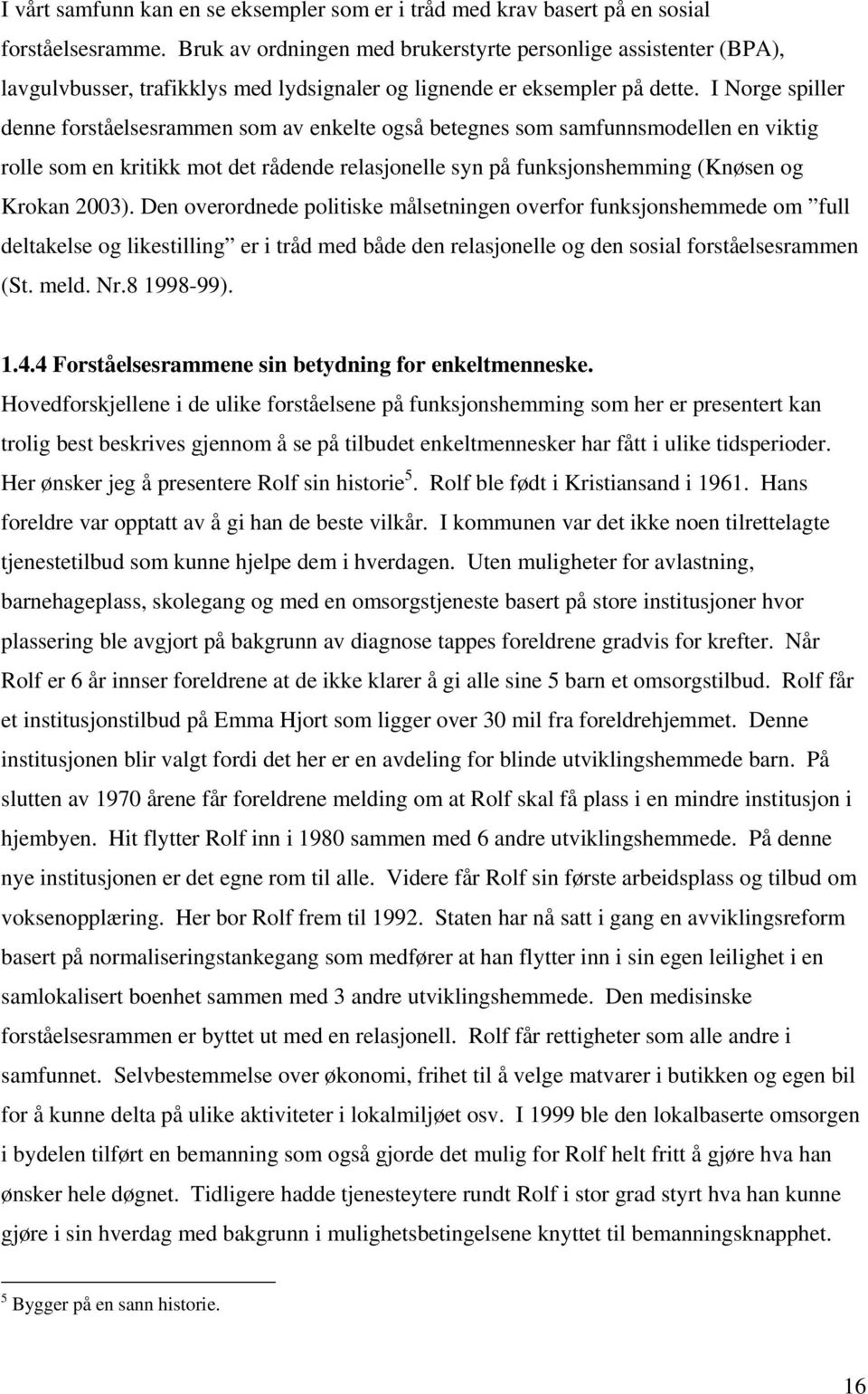 I vårt samfunn kan en se eksempler som er i tråd med krav basert på en sosial forståelsesramme. Bruk av ordningen med brukerstyrte personlige assistenter (BPA), lavgulvbusser, trafikklys med lydsignaler og lignende er eksempler på dette. I Norge spiller denne forståelsesrammen som av enkelte også betegnes som samfunnsmodellen en viktig rolle som en kritikk mot det rådende relasjonelle syn på funksjonshemming (Knøsen og Krokan 2003). Den overordnede politiske målsetningen overfor funksjonshemmede om ”full deltakelse og likestilling” er i tråd med både den relasjonelle og den sosial forståelsesrammen (St. meld. Nr.8 1998-99).

1.4.4 Forståelsesrammene sin betydning for enkeltmenneske.
Hovedforskjellene i de ulike forståelsene på funksjonshemming som her er presentert kan trolig best beskrives gjennom å se på tilbudet enkeltmennesker har fått i ulike tidsperioder. Her ønsker jeg å presentere Rolf sin historie$^5$. Rolf ble født i Kristiansand i 1961. Hans foreldre var opptatt av å gi han de beste vilkår. I kommunen var det ikke noen tilrettelagte tjenestetilbud som kunne hjelpe dem i hverdagen. Uten muligheter for avlastning, barnehageplass, skolegang og med en omsorgstjeneste basert på store institusjoner hvor plassering ble avgjort på bakgrunn av diagnose tappes foreldrene gradvis for krefter. Når Rolf er 6 år innser foreldrene at de ikke klarer å gi alle sine 5 barn et omsorgstilbud. Rolf får et institusjonstilbud på Emma Hjort som ligger over 30 mil fra foreldrehjemmet. Denne institusjonen blir valgt fordi det her er en avdeling for blinde utviklingshemmede barn. På slutten av 1970 årene får foreldrene melding om at Rolf skal få plass i en mindre institusjon i hjembyen. Hit flytter Rolf inn i 1980 sammen med 6 andre utviklingshemmede. På denne nye institusjonen er det egne rom til alle. Videre får Rolf sin første arbeidsplass og tilbud om voksenopplæring. Her bor Rolf frem til 1992. Staten har nå satt i gang en avviklingsreform basert på normaliseringstankegang som medfører at han flytter inn i sin egen leilighet i en samlokalisert boenhet sammen med 3 andre utviklingshemmede. Den medisinske forståelsesrammen er byttet ut med en relasjonell. Rolf får rettigheter som alle andre i samfunnet. Selvbestemmelse over økonomi, frihet til å velge matvarer i butikken og egen bil for å kunne delta på ulike aktiviteter i lokalmiljøet osv. I 1999 ble den lokalbaserte omsorgen i bydelen tilført en bemanning som også gjorde det mulig for Rolf helt fritt å gjøre hva han ønsker hele døgnet. Tidligere hadde tjenesteytere rundt Rolf i stor grad styrt hva han kunne gjøre i sin hverdag med bakgrunn i mulighetsbetingelsene knyttet til bemanningsknapphet.

$^5$ Bygger på en sann historie.

16